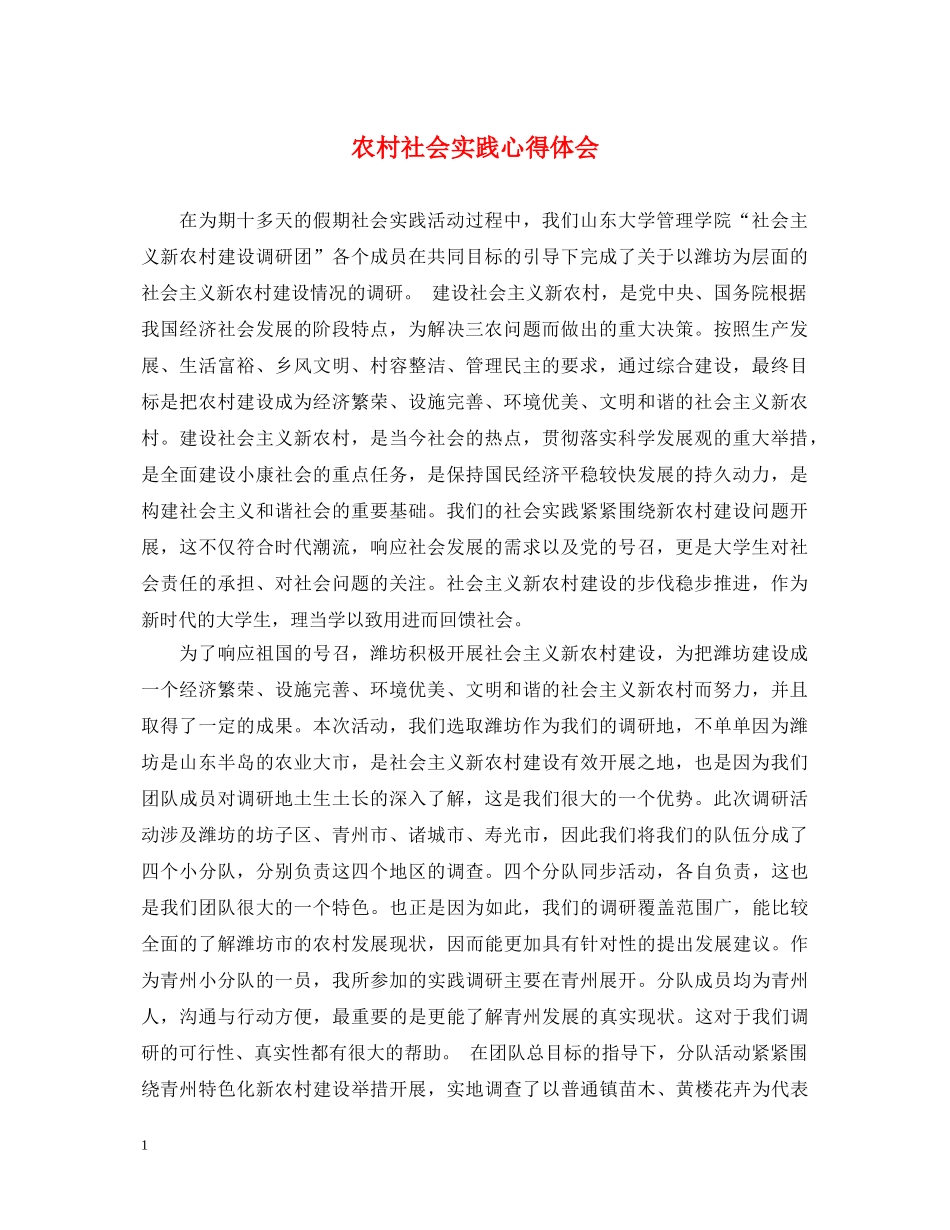 农村社会实践心得体会

在为期十多天的假期社会实践活动过程中，我们山东大学管理学院“社会主义新农村建设调研团”各个成员在共同目标的引导下完成了关于以潍坊为层面的社会主义新农村建设情况的调研。 建设社会主义新农村，是党中央、国务院根据我国经济社会发展的阶段特点，为解决三农问题而做出的重大决策。按照生产发展、生活富裕、乡风文明、村容整洁、管理民主的要求，通过综合建设，最终目标是把农村建设成为经济繁荣、设施完善、环境优美、文明和谐的社会主义新农村。建设社会主义新农村，是当今社会的热点，贯彻落实科学发展观的重大举措，是全面建设小康社会的重点任务，是保持国民经济平稳较快发展的持久动力，是构建社会主义和谐社会的重要基础。我们的社会实践紧紧围绕新农村建设问题开展，这不仅符合时代潮流，响应社会发展的需求以及党的号召，更是大学生对社会责任的承担、对社会问题的关注。社会主义新农村建设的步伐稳步推进，作为新时代的大学生，理当学以致用进而回馈社会。

为了响应祖国的号召，潍坊积极开展社会主义新农村建设，为把潍坊建设成一个经济繁荣、设施完善、环境优美、文明和谐的社会主义新农村而努力，并且取得了一定的成果。本次活动，我们选取潍坊作为我们的调研地，不单单因为潍坊是山东半岛的农业大市，是社会主义新农村建设有效开展之地，也是因为我们团队成员对调研地土生土长的深入了解，这是我们很大的一个优势。此次调研活动涉及潍坊的坊子区、青州市、诸城市、寿光市，因此我们将我们的队伍分成了四个小分队，分别负责这四个地区的调查。四个分队同步活动，各自负责，这也是我们团队很大的一个特色。也正是因为如此，我们的调研覆盖范围广，能比较全面的了解潍坊市的农村发展现状，因而能更加具有针对性的提出发展建议。作为青州小分队的一员，我所参加的实践调研主要在青州展开。分队成员均为青州人，沟通与行动方便，最重要的是更能了解青州发展的真实现状。这对于我们调研的可行性、真实性都有很大的帮助。 在团队总目标的指导下，分队活动紧紧围绕青州特色化新农村建设举措开展，实地调查了以普通镇苗木、黄楼花卉为代表

1